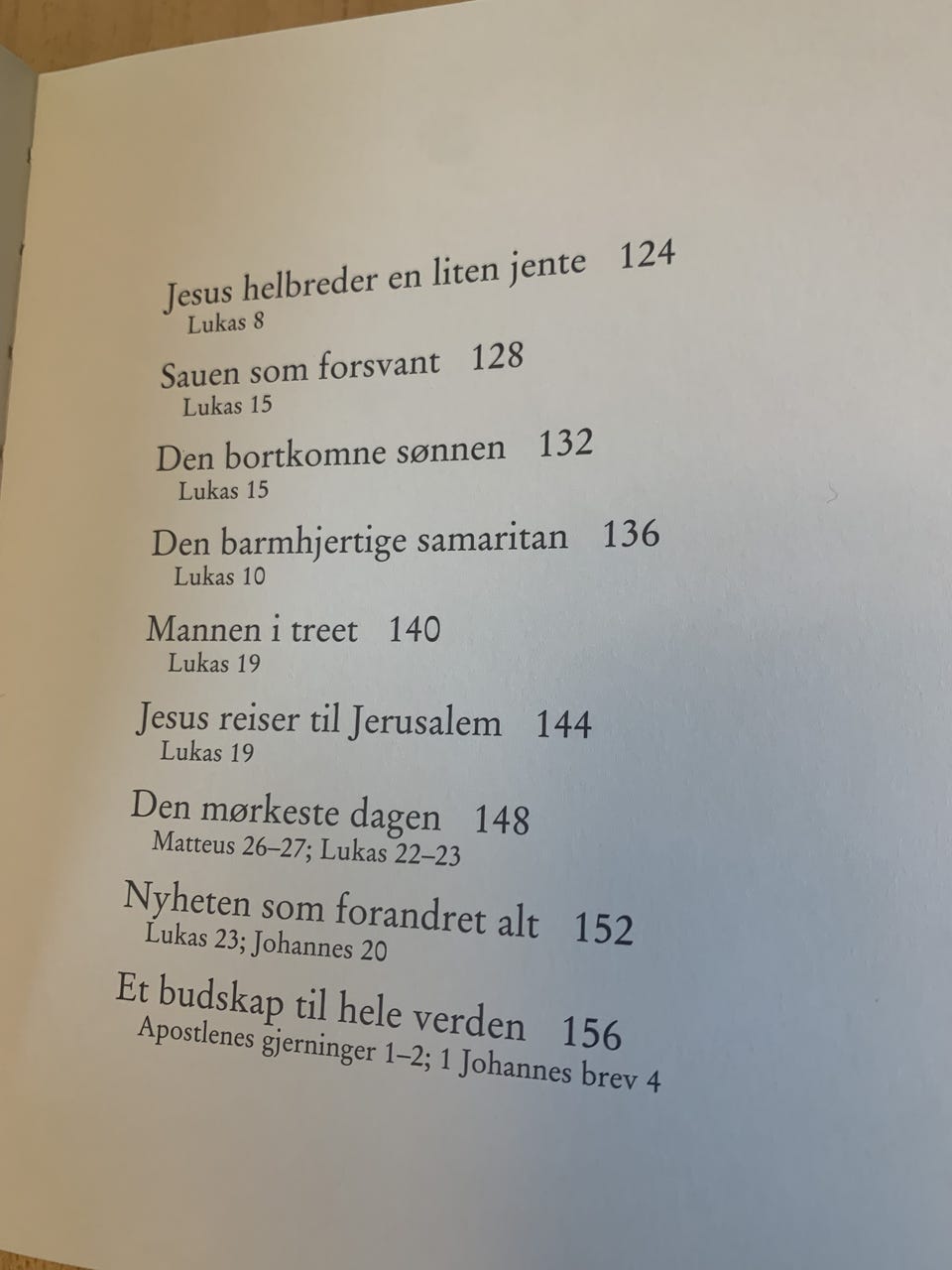 Jesus helbreder en liten jente 124
Lukas 8

Sauen som forsvant 128
Lukas 15

Den bortkomne sønnen 132
Lukas 15

Den barmhjertige samaritan 136
Lukas 10

Mannen i treet 140
Lukas 19

Jesus reiser til Jerusalem 144
Lukas 19

Den mørkeste dagen 148
Matteus 26–27; Lukas 22–23

Nyheten som forandret alt 152
Lukas 23; Johannes 20

Et budskap til hele verden 156
Apostlenes gjerninger 1–2; 1 Johannes brev 4